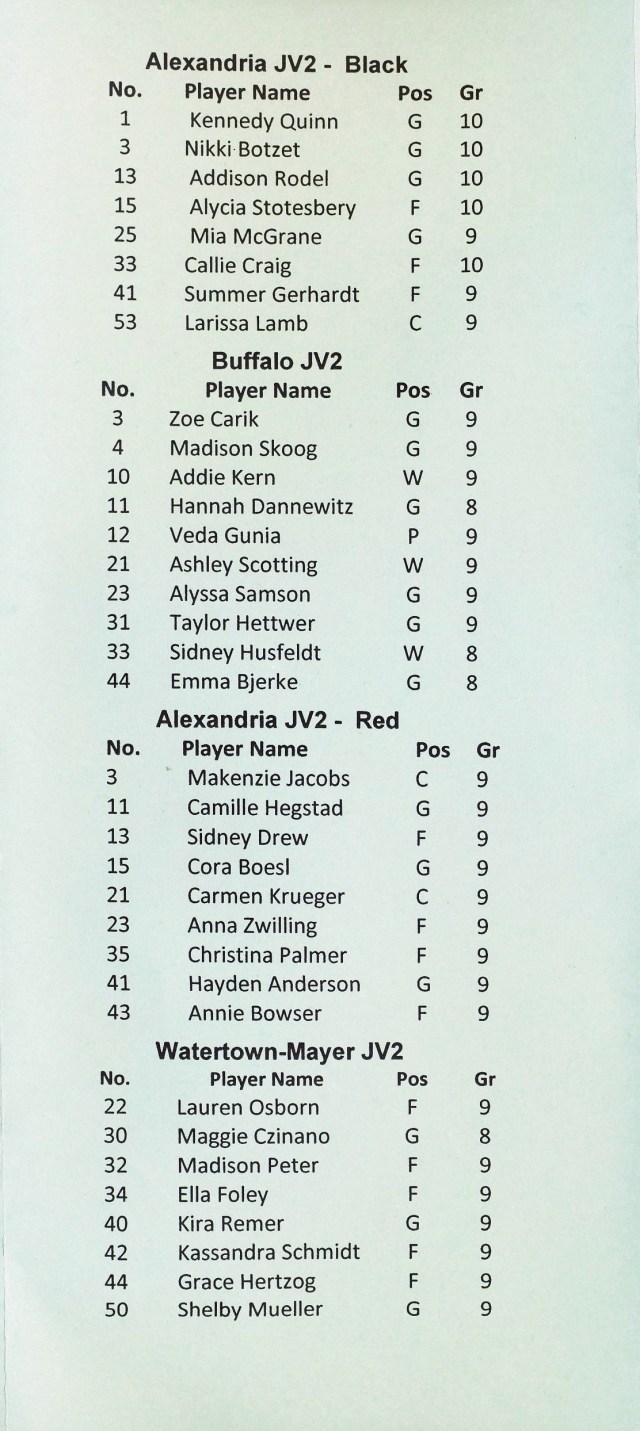 Alexandria JV2 - Black

| No. | Player Name | Pos | Gr |
|---|---|---|---|
| 1 | Kennedy Quinn | G | 10 |
| 3 | Nikki Botzet | G | 10 |
| 13 | Addison Rodel | G | 10 |
| 15 | Alycia Stotesbery | F | 10 |
| 25 | Mia McGrane | G | 9 |
| 33 | Callie Craig | F | 10 |
| 41 | Summer Gerhardt | F | 9 |
| 53 | Larissa Lamb | C | 9 |

Buffalo JV2

| No. | Player Name | Pos | Gr |
|---|---|---|---|
| 3 | Zoe Carik | G | 9 |
| 4 | Madison Skoog | G | 9 |
| 10 | Addie Kern | W | 9 |
| 11 | Hannah Dannewitz | G | 8 |
| 12 | Veda Gunia | P | 9 |
| 21 | Ashley Scotting | W | 9 |
| 23 | Alyssa Samson | G | 9 |
| 31 | Taylor Hettwer | G | 9 |
| 33 | Sidney Husfeldt | W | 8 |
| 44 | Emma Bjerke | G | 8 |

Alexandria JV2 - Red

| No. | Player Name | Pos | Gr |
|---|---|---|---|
| 3 | Makenzie Jacobs | C | 9 |
| 11 | Camille Hegstad | G | 9 |
| 13 | Sidney Drew | F | 9 |
| 15 | Cora Boesl | G | 9 |
| 21 | Carmen Krueger | C | 9 |
| 23 | Anna Zwilling | F | 9 |
| 35 | Christina Palmer | F | 9 |
| 41 | Hayden Anderson | G | 9 |
| 43 | Annie Bowser | F | 9 |

Watertown-Mayer JV2

| No. | Player Name | Pos | Gr |
|---|---|---|---|
| 22 | Lauren Osborn | F | 9 |
| 30 | Maggie Czinano | G | 8 |
| 32 | Madison Peter | F | 9 |
| 34 | Ella Foley | F | 9 |
| 40 | Kira Remer | G | 9 |
| 42 | Kassandra Schmidt | F | 9 |
| 44 | Grace Hertzog | F | 9 |
| 50 | Shelby Mueller | G | 9 |